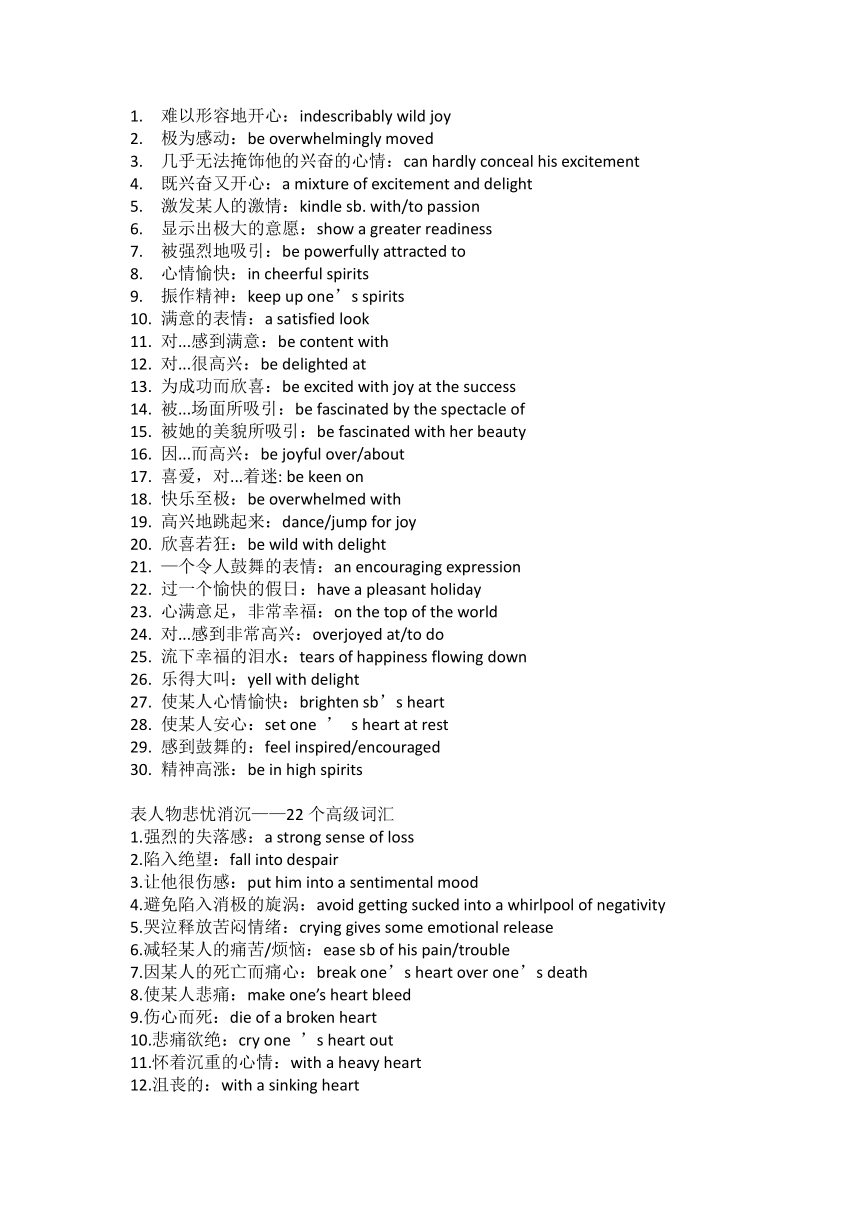 1. 难以形容地开心：indescribably wild joy
2. 极为感动：be overwhelmingly moved
3. 几乎无法掩饰他的兴奋的心情：can hardly conceal his excitement
4. 既兴奋又开心：a mixture of excitement and delight
5. 激发某人的激情：kindle sb. with/to passion
6. 显示出极大的意愿：show a greater readiness
7. 被强烈地吸引：be powerfully attracted to
8. 心情愉快：in cheerful spirits
9. 振作精神：keep up one’s spirits
10. 满意的表情：a satisfied look
11. 对...感到满意：be content with
12. 对...很高兴：be delighted at
13. 为成功而欣喜：be excited with joy at the success
14. 被...场面所吸引：be fascinated by the spectacle of
15. 被她的美貌所吸引：be fascinated with her beauty
16. 因...而高兴：be joyful over/about
17. 喜爱，对...着迷: be keen on
18. 快乐至极：be overwhelmed with
19. 高兴地跳起来：dance/jump for joy
20. 欣喜若狂：be wild with delight
21. 一个令人鼓舞的表情：an encouraging expression
22. 过一个愉快的假日：have a pleasant holiday
23. 心满意足，非常幸福：on the top of the world
24. 对...感到非常高兴：overjoyed at/to do
25. 流下幸福的泪水：tears of happiness flowing down
26. 乐得大叫：yell with delight
27. 使某人心情愉快：brighten sb’s heart
28. 使某人安心：set one ’ s heart at rest
29. 感到鼓舞的：feel inspired/encouraged
30. 精神高涨：be in high spirits

表人物悲忧消沉——22 个高级词汇
1.强烈的失落感：a strong sense of loss
2.陷入绝望：fall into despair
3.让他很伤感：put him into a sentimental mood
4.避免陷入消极的旋涡：avoid getting sucked into a whirlpool of negativity
5.哭泣释放苦闷情绪：crying gives some emotional release
6.减轻某人的痛苦/烦恼：ease sb of his pain/trouble
7.因某人的死亡而痛心：break one’s heart over one’s death
8.使某人悲痛：make one's heart bleed
9.伤心而死：die of a broken heart
10.悲痛欲绝：cry one ’s heart out
11.怀着沉重的心情：with a heavy heart
12.沮丧的：with a sinking heart